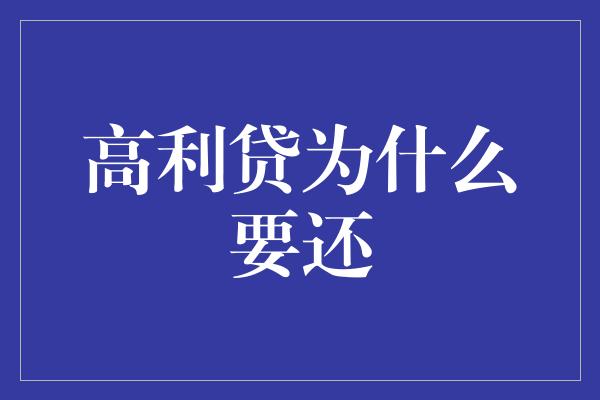 高利贷为什么要还